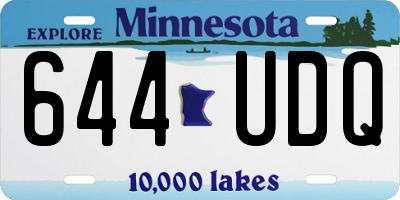 EXPLORE Minnesota

644 UDQ

10,000 lakes